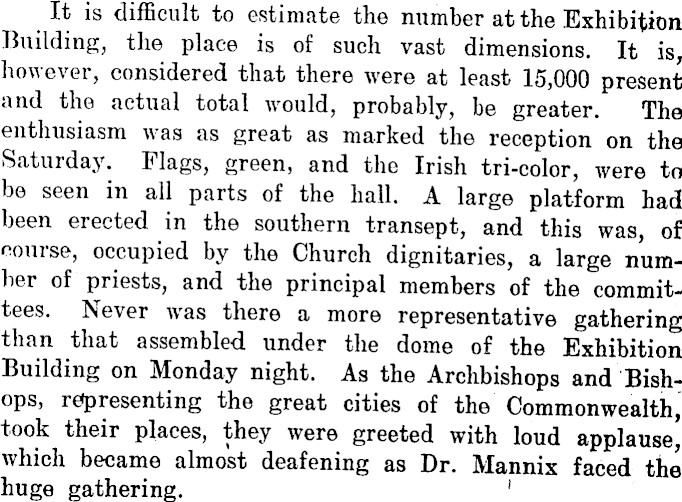 It is difficult to estimate the number at the Exhibition Building, the place is of such vast dimensions. It is, however, considered that there were at least 15,000 present and the actual total would, probably, be greater. The enthusiasm was as great as marked the reception on the Saturday. Flags, green, and the Irish tri-color, were to be seen in all parts of the hall. A large platform had been erected in the southern transept, and this was, of course, occupied by the Church dignitaries, a large number of priests, and the principal members of the committees. Never was there a more representative gathering than that assembled under the dome of the Exhibition Building on Monday night. As the Archbishops and Bishops, representing the great cities of the Commonwealth, took their places, they were greeted with loud applause, which became almost deafening as Dr. Mannix faced the huge gathering.